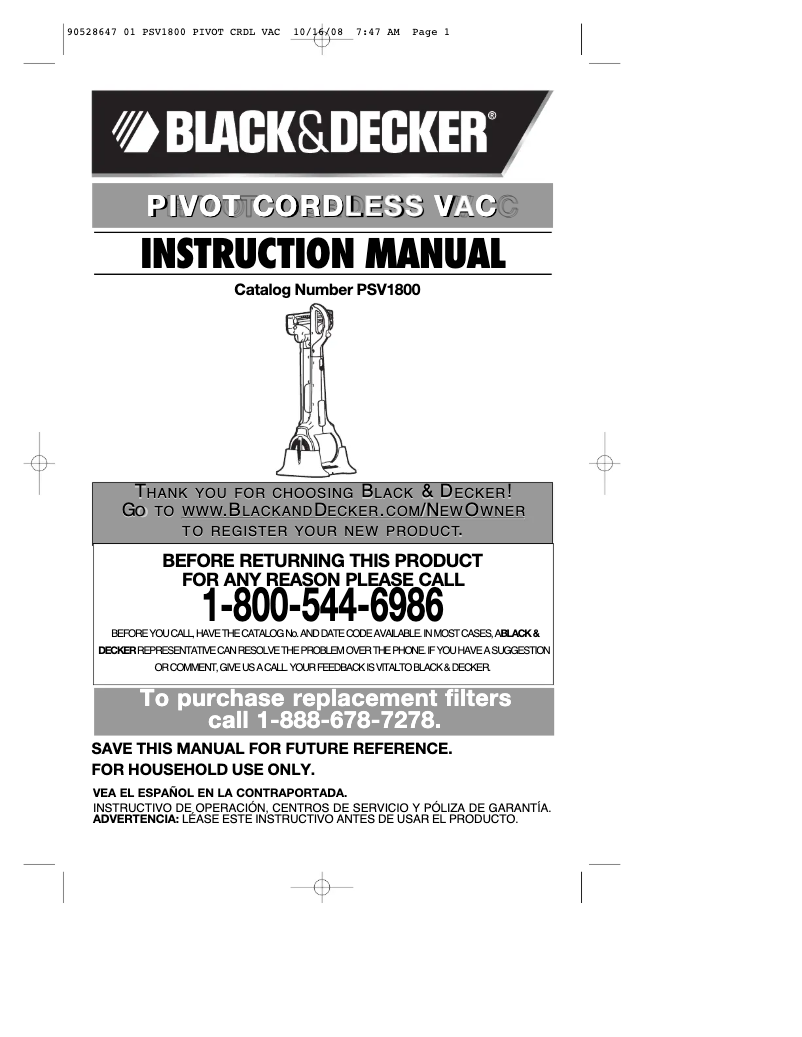 90528647 01 PSV1800 PIVOT CRDL VAC 10/16/08 7:47 AM Page 1

BLACK&DECKER®

PIVOT CORDLESS VAC

INSTRUCTION MANUAL

Catalog Number PSV1800

THANK YOU FOR CHOOSING BLACK & DECKER!
GO TO WWW.BLACKANDDECKER.COM/NEWOWNER
TO REGISTER YOUR NEW PRODUCT.

BEFORE RETURNING THIS PRODUCT FOR ANY REASON PLEASE CALL
1-800-544-6986

BEFORE YOU CALL, HAVE THE CATALOG No. AND DATE CODE AVAILABLE. IN MOST CASES, A BLACK & DECKER REPRESENTATIVE CAN RESOLVE THE PROBLEM OVER THE PHONE. IF YOU HAVE A SUGGESTION OR COMMENT, GIVE US A CALL. YOUR FEEDBACK IS VITAL TO BLACK & DECKER.

To purchase replacement filters call 1-888-678-7278.

SAVE THIS MANUAL FOR FUTURE REFERENCE.
FOR HOUSEHOLD USE ONLY.

VEA EL ESPAÑOL EN LA CONTRAPORTADA.
INSTRUCTIVO DE OPERACIÓN, CENTROS DE SERVICIO Y PÓLIZA DE GARANTÍA.
ADVERTENCIA: LÉASE ESTE INSTRUCTIVO ANTES DE USAR EL PRODUCTO.